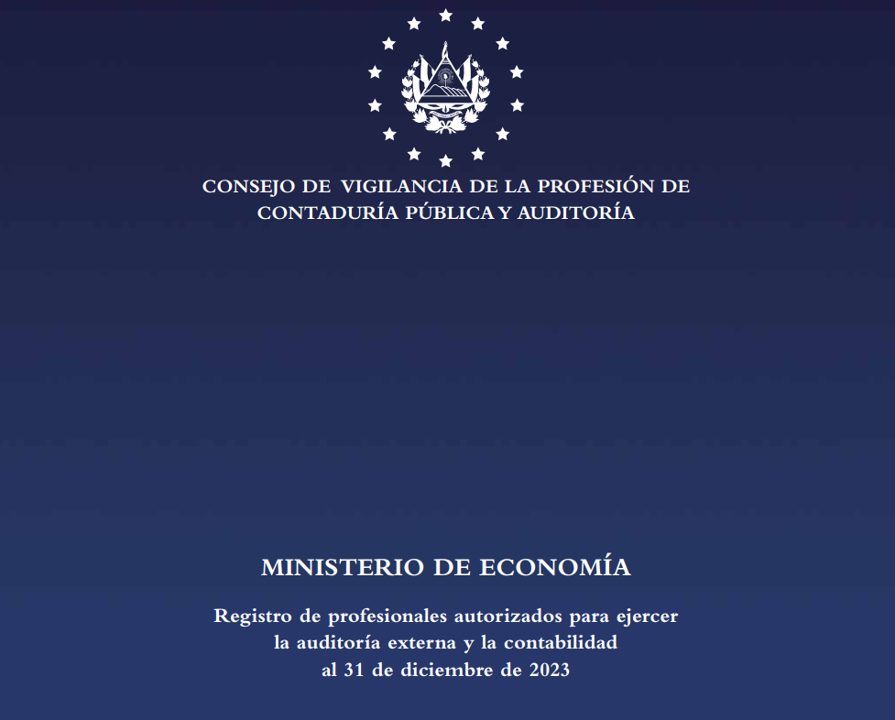 CONSEJO DE VIGILANCIA DE LA PROFESIÓN DE
CONTADURÍA PÚBLICA Y AUDITORÍA

MINISTERIO DE ECONOMÍA

Registro de profesionales autorizados para ejercer
la auditoría externa y la contabilidad
al 31 de diciembre de 2023